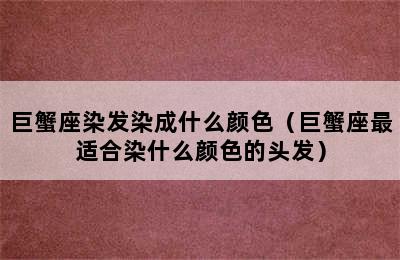 巨蟹座染发染成什么颜色（巨蟹座最适合染什么颜色的头发）